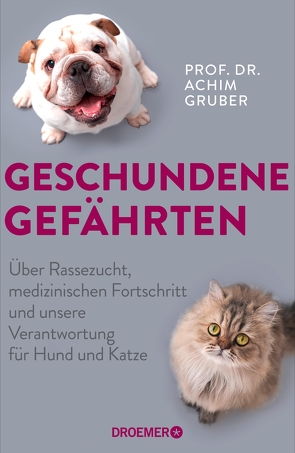 PROF. DR.
ACHIM
GRUBER

GESCHUNDENE
GEFÄHRTEN

Über Rassezucht, medizinischen Fortschritt und unsere Verantwortung für Hund und Katze

DROEMER